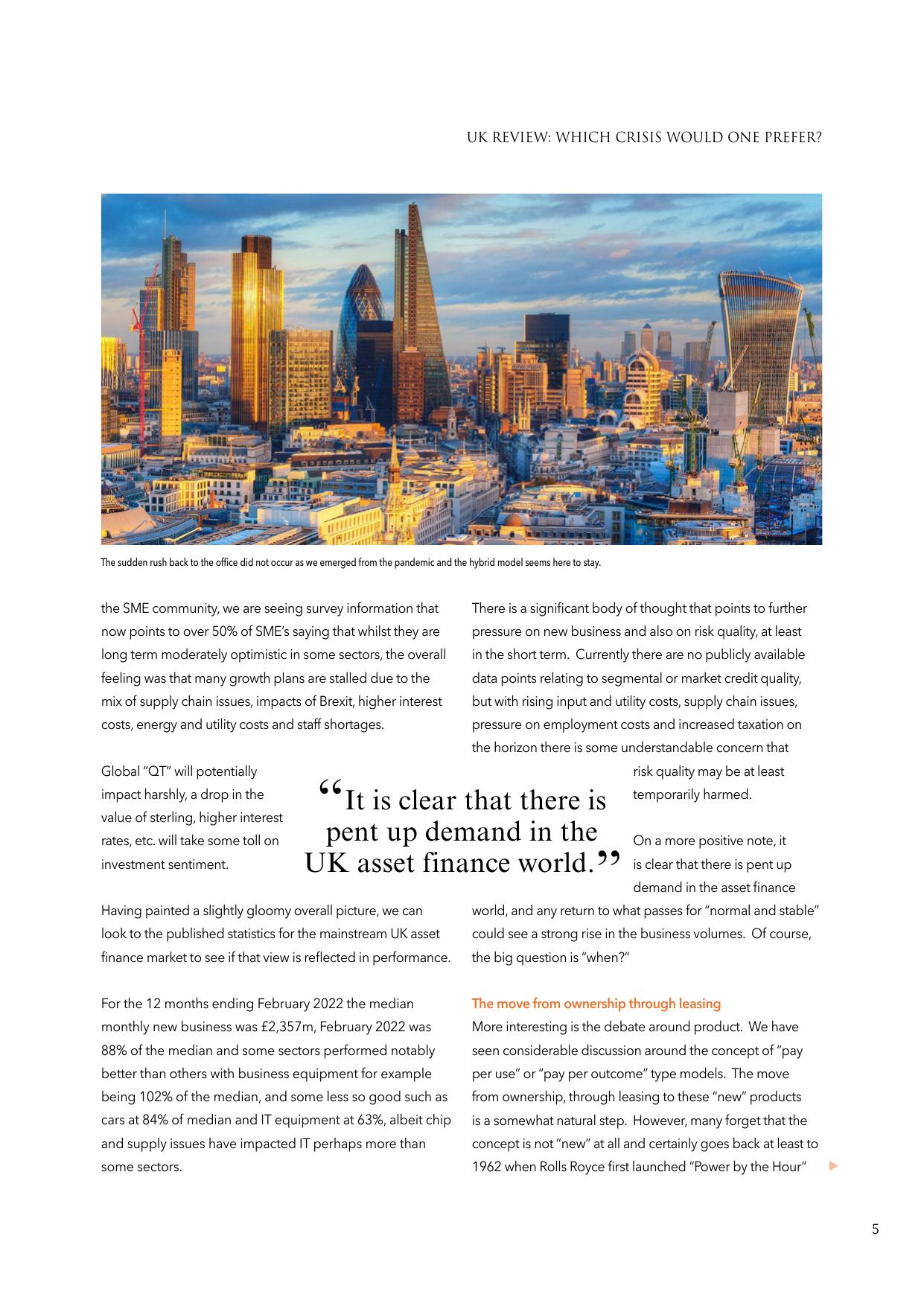 UK REVIEW: WHICH CRISIS WOULD ONE PREFER?

The sudden rush back to the office did not occur as we emerged from the pandemic and the hybrid model seems here to stay.

the SME community, we are seeing survey information that now points to over 50% of SME's saying that whilst they are long term moderately optimistic in some sectors, the overall feeling was that many growth plans are stalled due to the mix of supply chain issues, impacts of Brexit, higher interest costs, energy and utility costs and staff shortages.

Global "QT" will potentially impact harshly, a drop in the value of sterling, higher interest rates, etc. will take some toll on investment sentiment.

Having painted a slightly gloomy overall picture, we can look to the published statistics for the mainstream UK asset finance market to see if that view is reflected in performance.

For the 12 months ending February 2022 the median monthly new business was £2,357m, February 2022 was 88% of the median and some sectors performed notably better than others with business equipment for example being 102% of the median, and some less so good such as cars at 84% of median and IT equipment at 63%, albeit chip and supply issues have impacted IT perhaps more than some sectors.

"It is clear that there is pent up demand in the UK asset finance world."

There is a significant body of thought that points to further pressure on new business and also on risk quality, at least in the short term. Currently there are no publicly available data points relating to segmental or market credit quality, but with rising input and utility costs, supply chain issues, pressure on employment costs and increased taxation on the horizon there is some understandable concern that risk quality may be at least temporarily harmed.

On a more positive note, it is clear that there is pent up demand in the asset finance world, and any return to what passes for "normal and stable" could see a strong rise in the business volumes. Of course, the big question is "when?"

The move from ownership through leasing
More interesting is the debate around product. We have seen considerable discussion around the concept of "pay per use" or "pay per outcome" type models. The move from ownership, through leasing to these "new" products is a somewhat natural step. However, many forget that the concept is not "new" at all and certainly goes back at least to 1962 when Rolls Royce first launched "Power by the Hour"

5